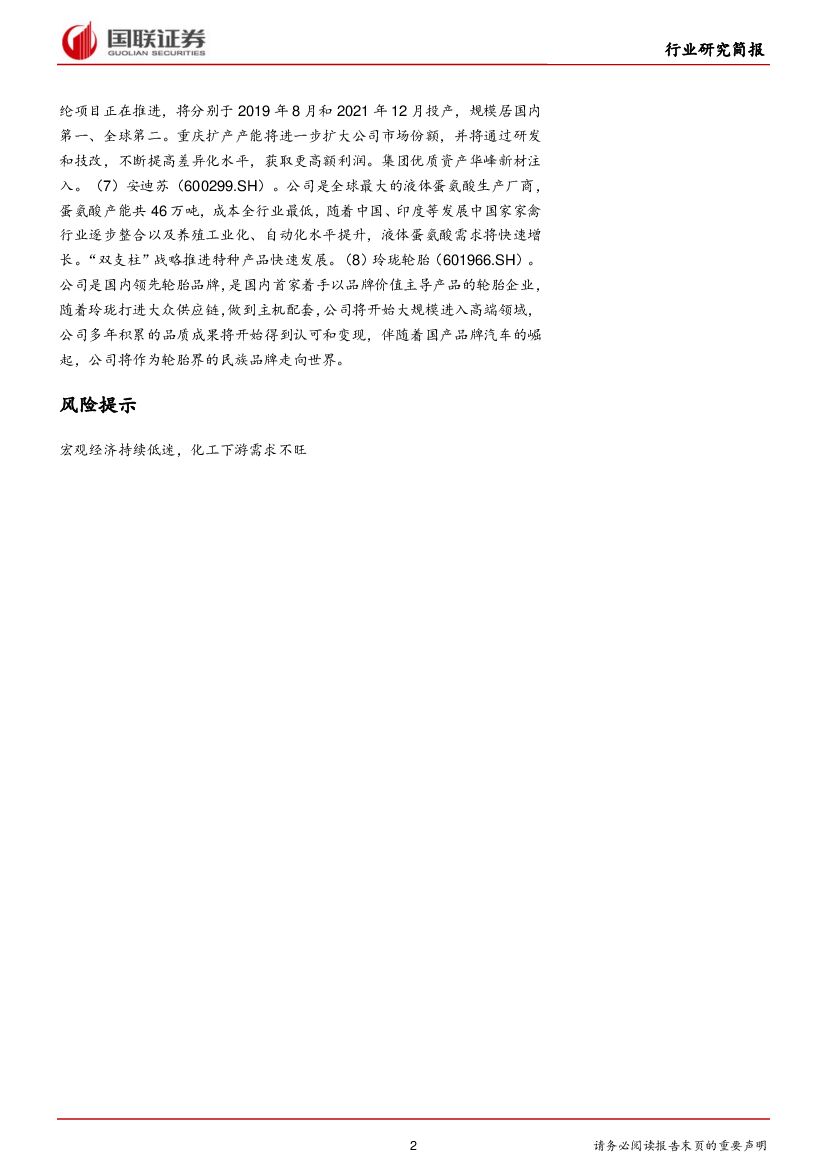 国联证券
GUOLIAN SECURITIES

行业研究简报

纶项目正在推进，将分别于 2019 年 8 月和 2021 年 12 月投产，规模居国内第一、全球第二。重庆扩产产能将进一步扩大公司市场份额，并将通过研发和技改，不断提高差异化水平，获取更高额利润。集团优质资产华峰新材注入。（7）安迪苏（600299.SH）。公司是全球最大的液体蛋氨酸生产厂商，蛋氨酸产能共 46 万吨，成本全行业最低，随着中国、印度等发展中国家家禽行业逐步整合以及养殖工业化、自动化水平提升，液体蛋氨酸需求将快速增长。“双支柱”战略推进特种产品快速发展。（8）玲珑轮胎（601966.SH）。公司是国内领先轮胎品牌，是国内首家着手以品牌价值主导产品的轮胎企业，随着玲珑打进大众供应链，做到主机配套，公司将开始大规模进入高端领域，公司多年积累的品质成果将开始得到认可和变现，伴随着国产品牌汽车的崛起，公司将作为轮胎界的民族品牌走向世界。

风险提示

宏观经济持续低迷，化工下游需求不旺

2

请务必阅读报告末页的重要声明